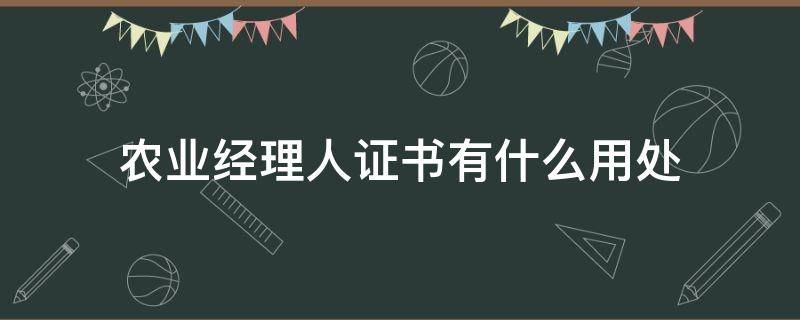 农业经理人证书有什么用处